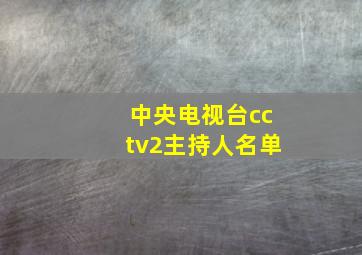 中央电视台cctv2主持人名单